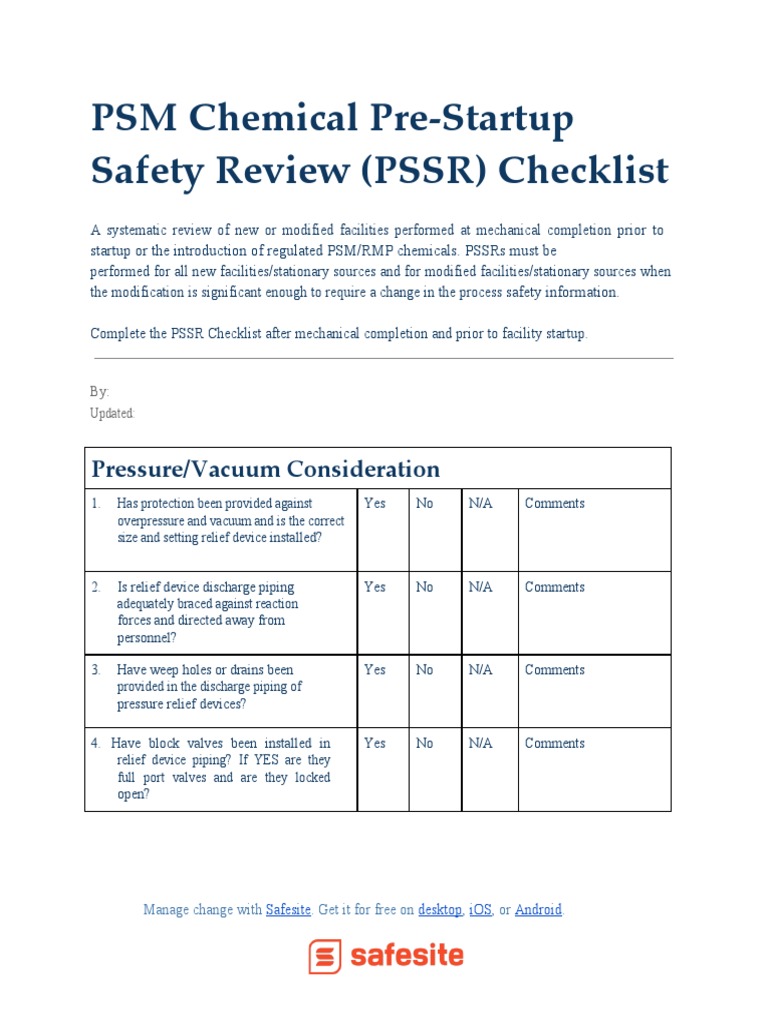 PSM Chemical Pre-Startup Safety Review (PSSR) Checklist

A systematic review of new or modified facilities performed at mechanical completion prior to startup or the introduction of regulated PSM/RMP chemicals. PSSRs must be performed for all new facilities/stationary sources and for modified facilities/stationary sources when the modification is significant enough to require a change in the process safety information.

Complete the PSSR Checklist after mechanical completion and prior to facility startup.

By:
Updated:

| Pressure/Vacuum Consideration | | | | |
|---|---|---|---|---|
| 1. Has protection been provided against overpressure and vacuum and is the correct size and setting relief device installed? | Yes | No | N/A | Comments |
| 2. Is relief device discharge piping adequately braced against reaction forces and directed away from personnel? | Yes | No | N/A | Comments |
| 3. Have weep holes or drains been provided in the discharge piping of pressure relief devices? | Yes | No | N/A | Comments |
| 4. Have block valves been installed in relief device piping? If YES are they full port valves and are they locked open? | Yes | No | N/A | Comments |

Manage change with Safesite. Get it for free on desktop, iOS, or Android.

safesite